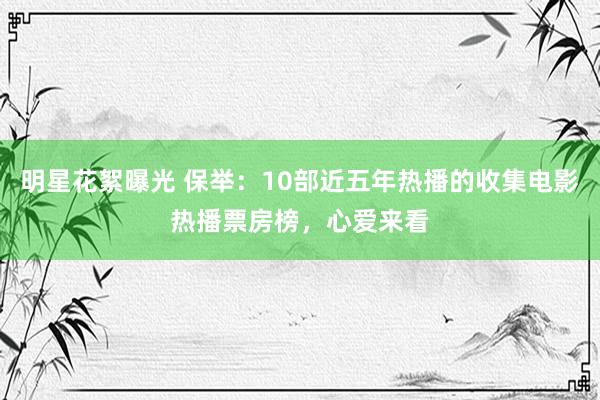 明星花絮曝光 保举：10部近五年热播的收集电影热播票房榜，心爱来看